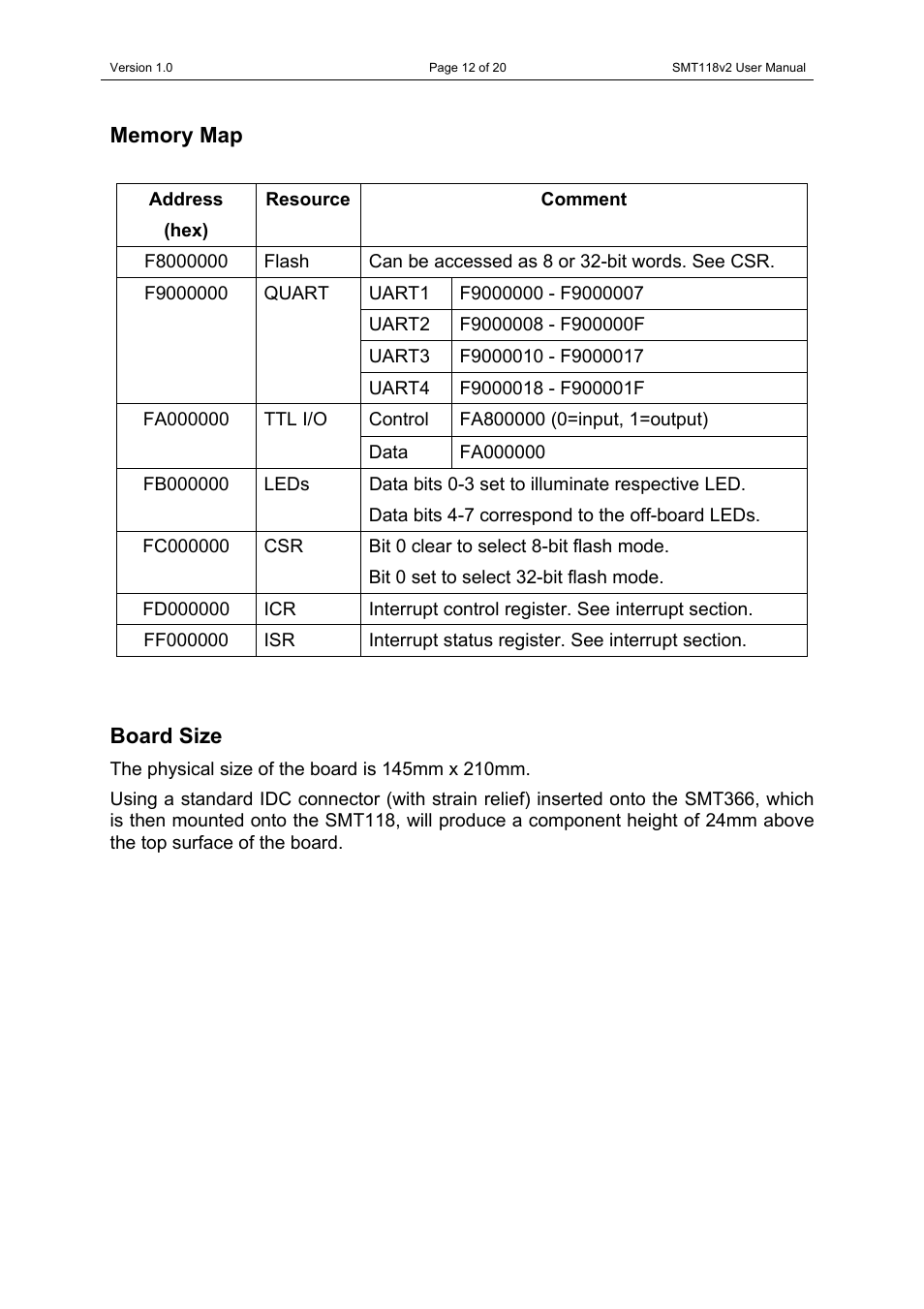 Version 1.0 Page 12 of 20 SMT118v2 User Manual

Memory Map

| Address (hex) | Resource | Comment | |
|---|---|---|---|
| F8000000 | Flash | Can be accessed as 8 or 32-bit words. See CSR. | |
| F9000000 | QUART | UART1 | F9000000 - F9000007 |
| | | UART2 | F9000008 - F900000F |
| | | UART3 | F9000010 - F9000017 |
| | | UART4 | F9000018 - F900001F |
| FA000000 | TTL I/O | Control | FA800000 (0=input, 1=output) |
| | | Data | FA000000 |
| FB000000 | LEDs | Data bits 0-3 set to illuminate respective LED. Data bits 4-7 correspond to the off-board LEDs. | |
| FC000000 | CSR | Bit 0 clear to select 8-bit flash mode. Bit 0 set to select 32-bit flash mode. | |
| FD000000 | ICR | Interrupt control register. See interrupt section. | |
| FF000000 | ISR | Interrupt status register. See interrupt section. | |

Board Size

The physical size of the board is 145mm x 210mm.

Using a standard IDC connector (with strain relief) inserted onto the SMT366, which is then mounted onto the SMT118, will produce a component height of 24mm above the top surface of the board.